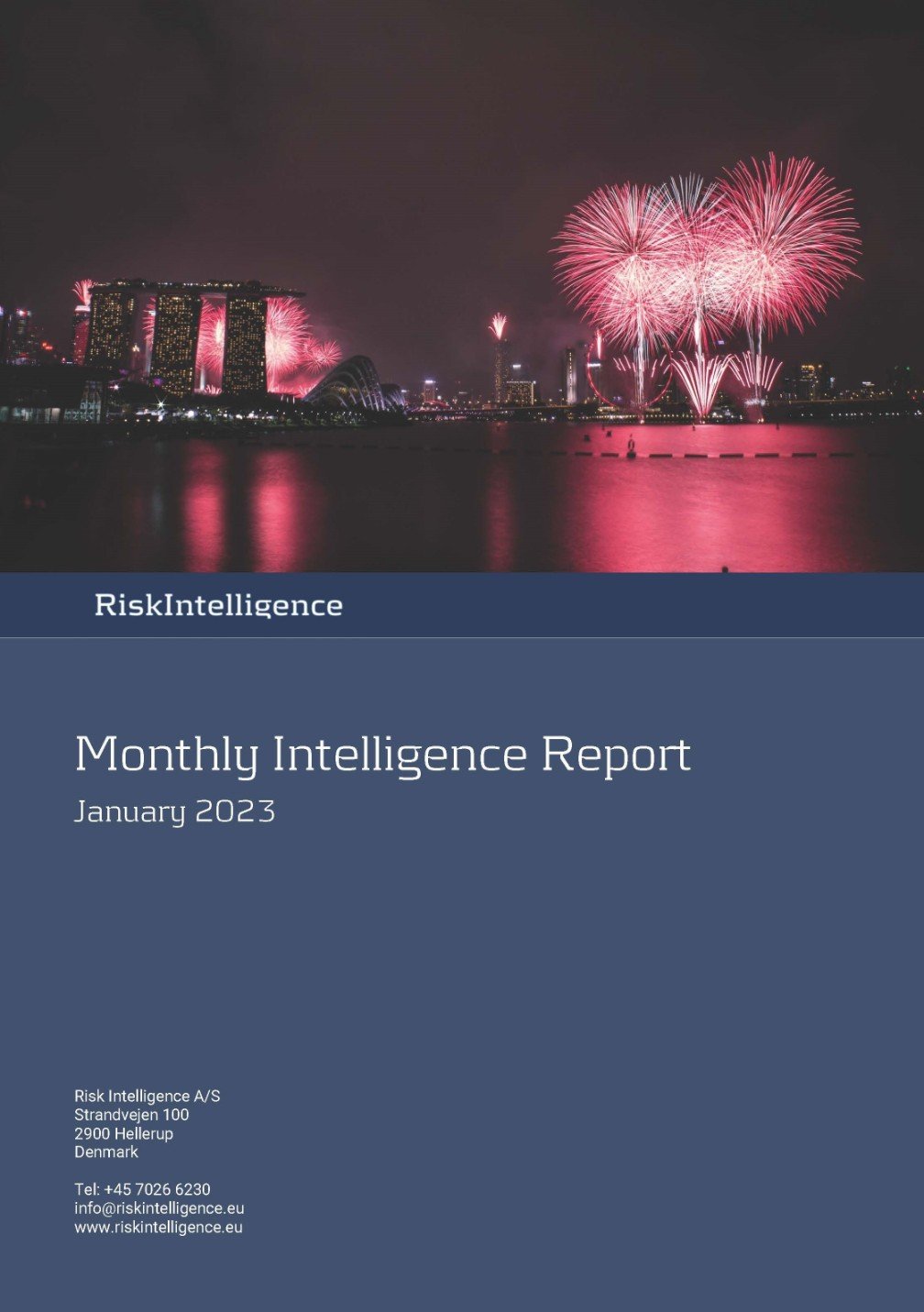 RiskIntelligence

Monthly Intelligence Report

January 2023

Risk Intelligence A/S
Strandvejen 100
2900 Hellerup
Denmark

Tel: +45 7026 6230
info@riskintelligence.eu
www.riskintelligence.eu